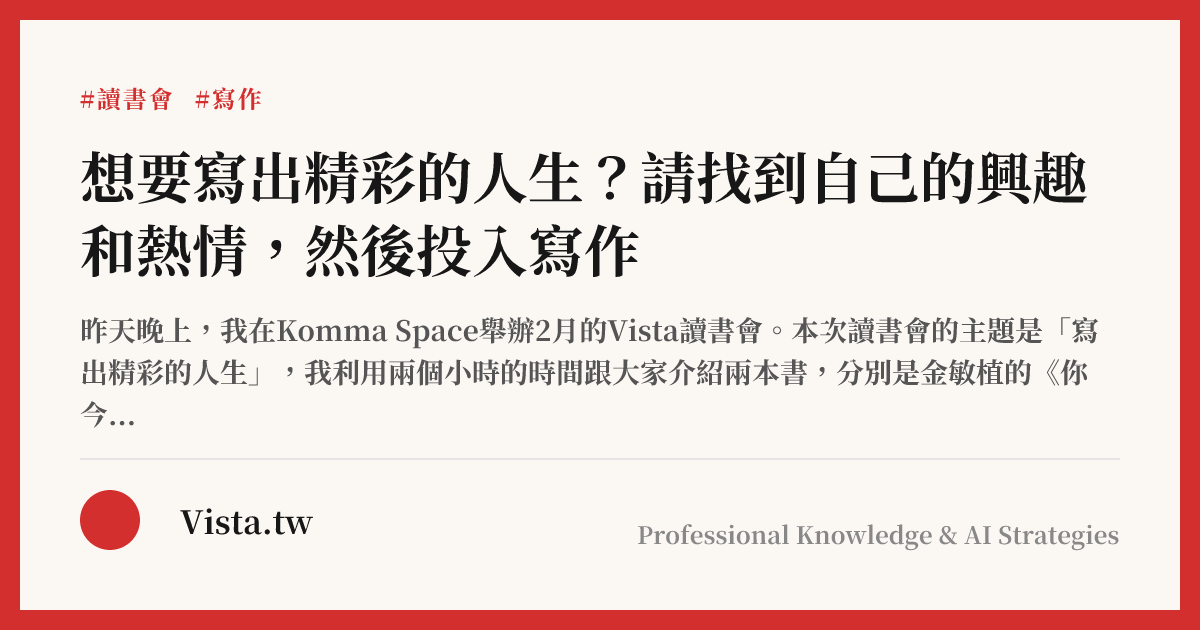 #讀書會 #寫作

想要寫出精彩的人生？請找到自己的興趣和熱情，然後投入寫作

昨天晚上，我在Komma Space舉辦2月的Vista讀書會。本次讀書會的主題是「寫出精彩的人生」，我利用兩個小時的時間跟大家介紹兩本書，分別是金敏植的《你今...

Vista.tw

Professional Knowledge & AI Strategies